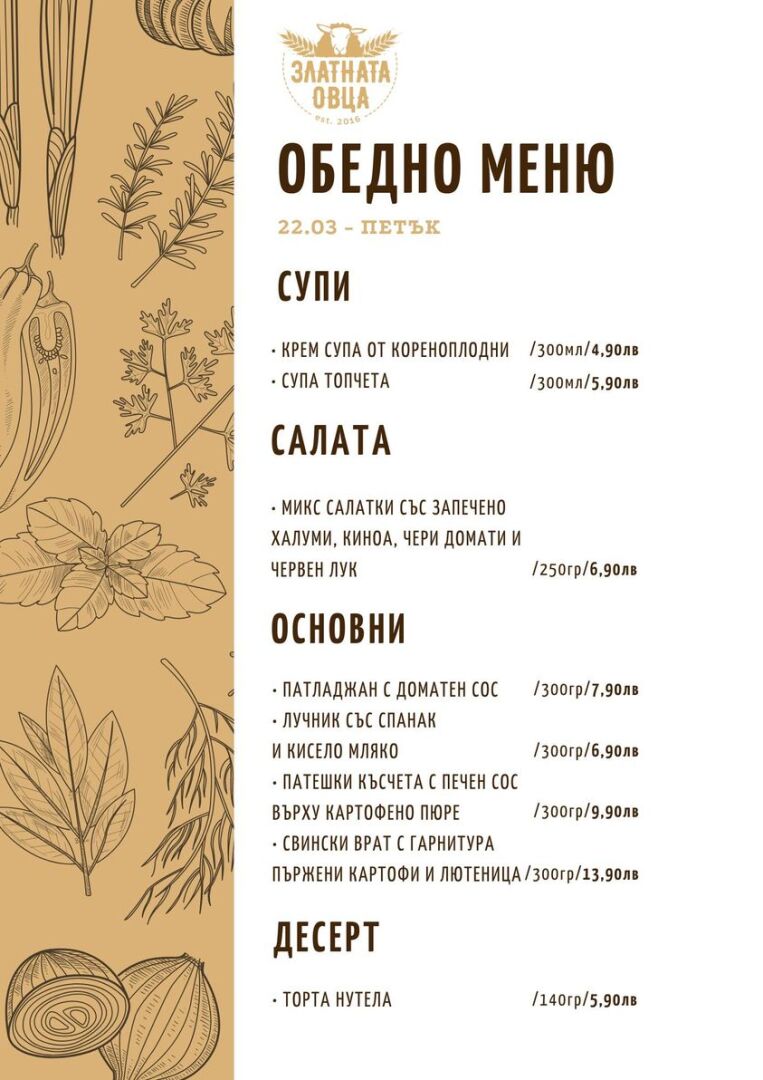 ЗЛАТНАТА ОВЦА
est. 2016

ОБЕДНО МЕНЮ

22.03 - ПЕТЪК

СУПИ

• КРЕМ СУПА ОТ КОРЕНОПЛОДНИ /300мл/4,90лв
• СУПА ТОПЧЕТА /300мл/5,90лв

САЛАТА

• МИКС САЛАТКИ СЪС ЗАПЕЧЕНО ХАЛУМИ, КИНОА, ЧЕРИ ДОМАТИ И ЧЕРВЕН ЛУК /250гр/6,90лв

ОСНОВНИ

• ПАТЛАДЖАН С ДОМАТЕН СОС /300гр/7,90лв
• ЛУЧНИК СЪС СПАНАК И КИСЕЛО МЛЯКО /300гр/6,90лв
• ПАТЕШКИ КЪСЧЕТА С ПЕЧЕН СОС ВЪРХУ КАРТОФЕНО ПЮРЕ /300гр/9,90лв
• СВИНСКИ ВРАТ С ГАРНИТУРА ПЪРЖЕНИ КАРТОФИ И ЛЮТЕНИЦА /300гр/13,90лв

ДЕСЕРТ

• ТОРТА НУТЕЛА /140гр/5,90лв